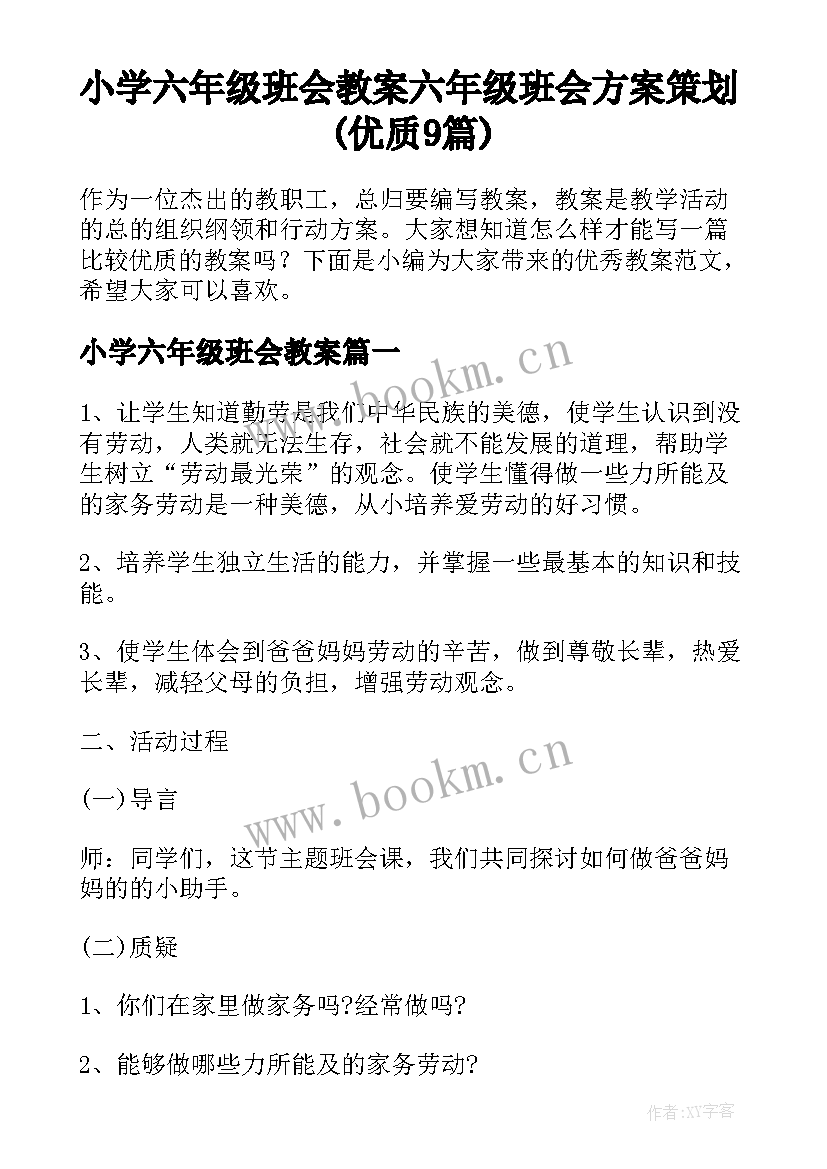 小学六年级班会教案六年级班会方案策划(优质9篇)

作为一位杰出的教职工，总归要编写教案，教案是教学活动的总的组织纲领和行动方案。大家想知道怎么样才能写一篇比较优质的教案吗？下面是小编为大家带来的优秀教案范文，希望大家可以喜欢。

小学六年级班会教案篇一

www.bookm.cn

1、让学生知道勤劳是我们中华民族的美德，使学生认识到没有劳动，人类就无法生存，社会就不能发展的道理，帮助学生树立“劳动最光荣”的观念。使学生懂得做一些力所能及的家务劳动是一种美德，从小培养爱劳动的好习惯。

2、培养学生独立生活的能力，并掌握一些最基本的知识和技能。

3、使学生体会到爸爸妈妈劳动的辛苦，做到尊敬长辈，热爱长辈，减轻父母的负担，增强劳动观念。

二、活动过程

www.bookm.cn

(一)导言

师：同学们，这节主题班会课，我们共同探讨如何做爸爸妈妈的的小助手。

(二)质疑

1、你们在家里做家务吗?经常做吗?

2、能够做哪些力所能及的家务劳动?

作者:XY字客